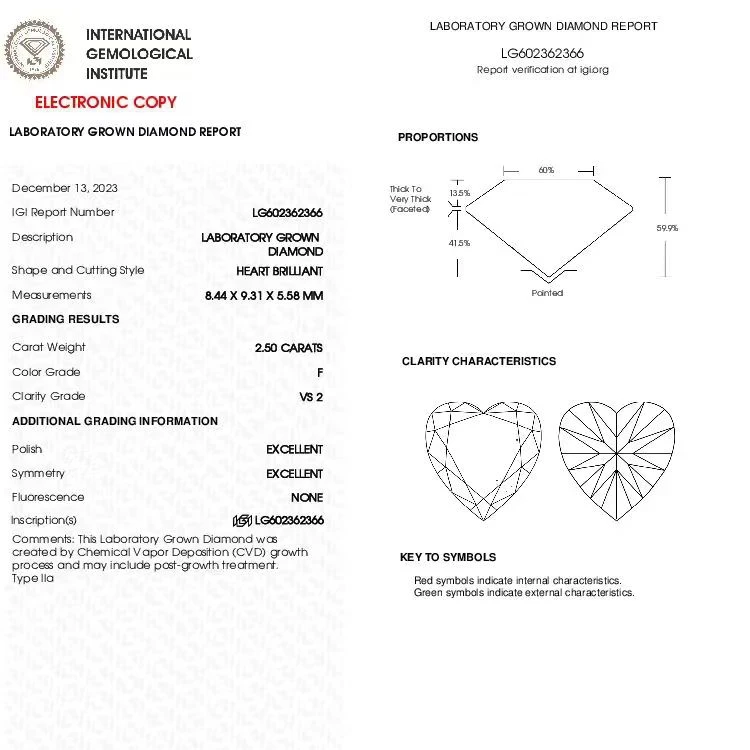 INTERNATIONAL GEMOLOGICAL INSTITUTE

ELECTRONIC COPY

LABORATORY GROWN DIAMOND REPORT

December 13, 2023

IGI Report Number LG602362366

Description LABORATORY GROWN DIAMOND

Shape and Cutting Style HEART BRILLIANT

Measurements 8.44 X 9.31 X 5.58 MM

GRADING RESULTS

Carat Weight 2.50 CARATS

Color Grade F

Clarity Grade VS 2

ADDITIONAL GRADING INFORMATION

Polish EXCELLENT

Symmetry EXCELLENT

Fluorescence NONE

Inscription(s) LG602362366

Comments: This Laboratory Grown Diamond was created by Chemical Vapor Deposition (CVD) growth process and may include post-growth treatment. Type IIa

LABORATORY GROWN DIAMOND REPORT

LG602362366
Report verification at igi.org

PROPORTIONS

60%

Thick To Very Thick (Faceted)

13.5%

41.5%

59.9%

Pointed

CLARITY CHARACTERISTICS

KEY TO SYMBOLS

Red symbols indicate internal characteristics.
Green symbols indicate external characteristics.